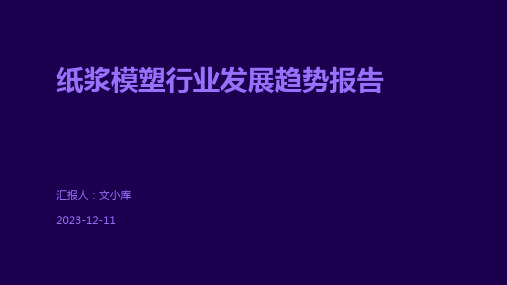 纸浆模塑行业发展趋势报告

汇报人：文小库

2023-12-11